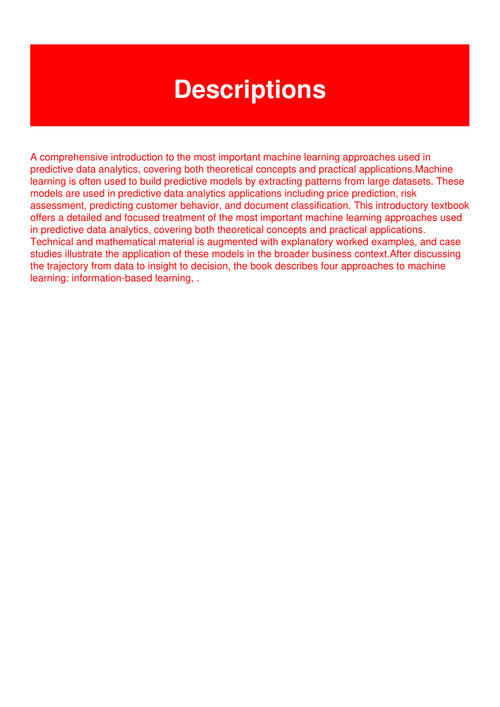 Descriptions

A comprehensive introduction to the most important machine learning approaches used in predictive data analytics, covering both theoretical concepts and practical applications.Machine learning is often used to build predictive models by extracting patterns from large datasets. These models are used in predictive data analytics applications including price prediction, risk assessment, predicting customer behavior, and document classification. This introductory textbook offers a detailed and focused treatment of the most important machine learning approaches used in predictive data analytics, covering both theoretical concepts and practical applications. Technical and mathematical material is augmented with explanatory worked examples, and case studies illustrate the application of these models in the broader business context.After discussing the trajectory from data to insight to decision, the book describes four approaches to machine learning: information-based learning, .